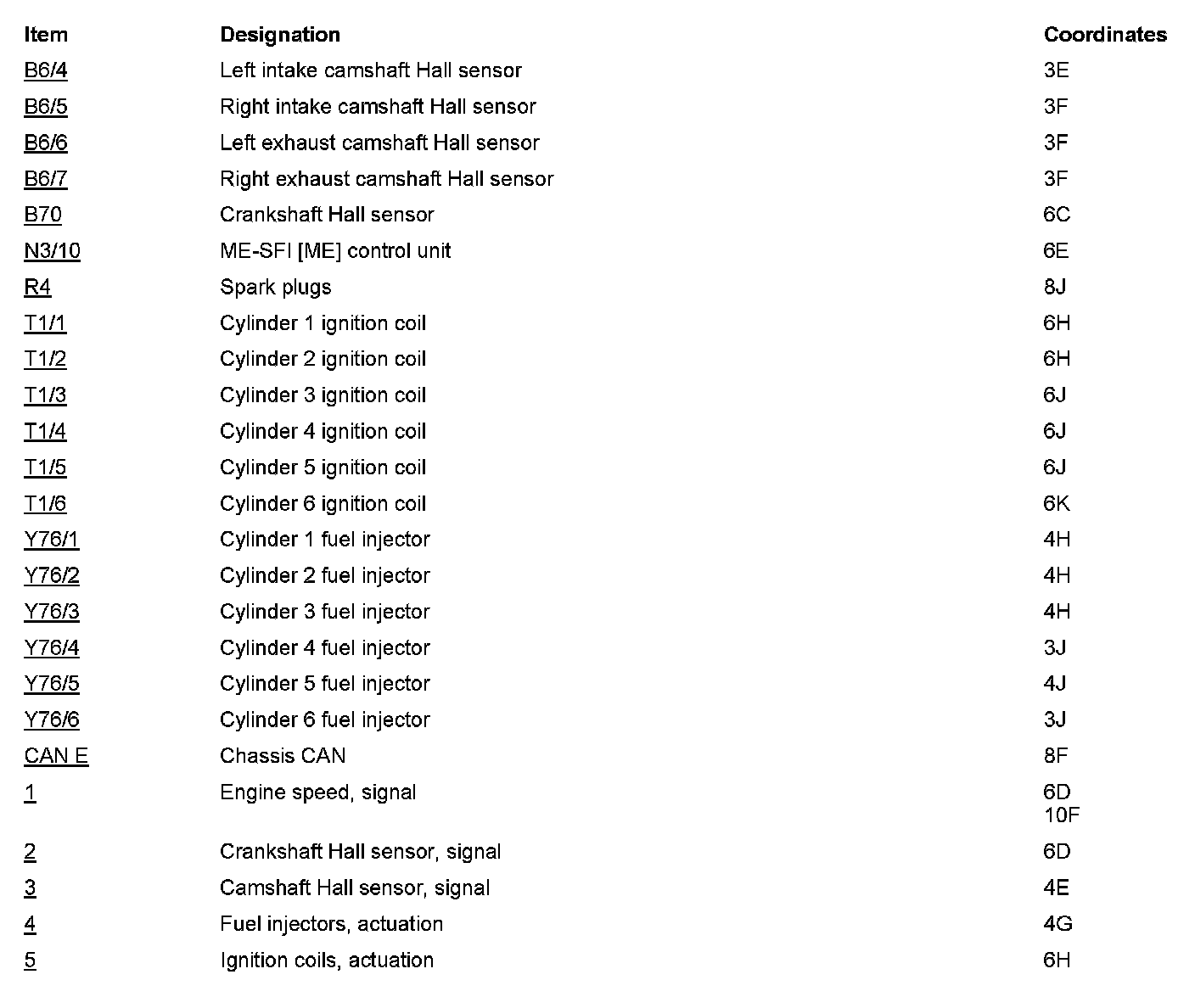 | Item | Designation | Coordinates |
|---|---|---|
| B6/4 | Left intake camshaft Hall sensor | 3E |
| B6/5 | Right intake camshaft Hall sensor | 3F |
| B6/6 | Left exhaust camshaft Hall sensor | 3F |
| B6/7 | Right exhaust camshaft Hall sensor | 3F |
| B70 | Crankshaft Hall sensor | 6C |
| N3/10 | ME-SFI [ME] control unit | 6E |
| R4 | Spark plugs | 8J |
| T1/1 | Cylinder 1 ignition coil | 6H |
| T1/2 | Cylinder 2 ignition coil | 6H |
| T1/3 | Cylinder 3 ignition coil | 6J |
| T1/4 | Cylinder 4 ignition coil | 6J |
| T1/5 | Cylinder 5 ignition coil | 6J |
| T1/6 | Cylinder 6 ignition coil | 6K |
| Y76/1 | Cylinder 1 fuel injector | 4H |
| Y76/2 | Cylinder 2 fuel injector | 4H |
| Y76/3 | Cylinder 3 fuel injector | 4H |
| Y76/4 | Cylinder 4 fuel injector | 3J |
| Y76/5 | Cylinder 5 fuel injector | 4J |
| Y76/6 | Cylinder 6 fuel injector | 3J |
| CAN E | Chassis CAN | 8F |
| 1 | Engine speed, signal | 6D 10F |
| 2 | Crankshaft Hall sensor, signal | 6D |
| 3 | Camshaft Hall sensor, signal | 4E |
| 4 | Fuel injectors, actuation | 4G |
| 5 | Ignition coils, actuation | 6H |